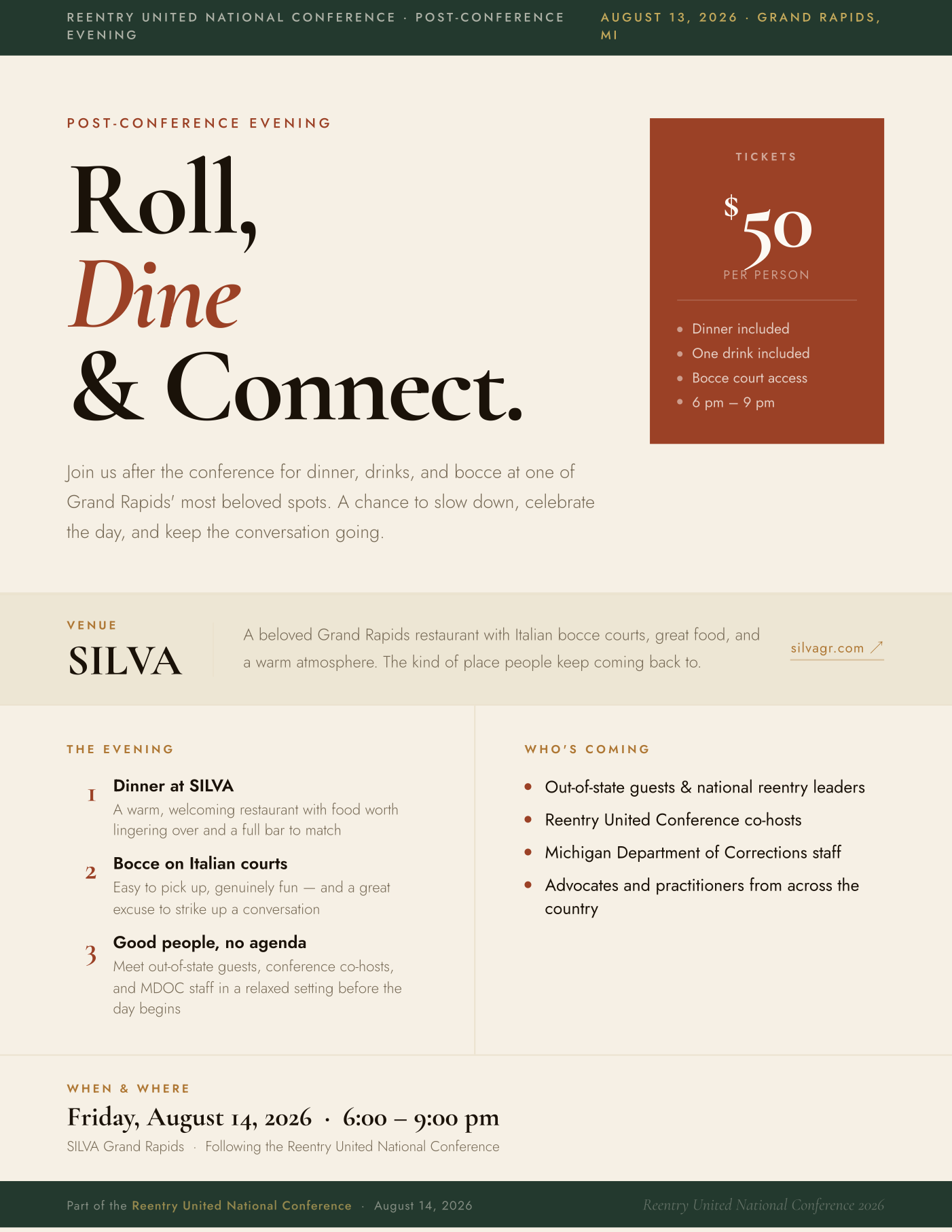 REENTRY UNITED NATIONAL CONFERENCE · POST-CONFERENCE EVENING

AUGUST 13, 2026 · GRAND RAPIDS, MI

POST-CONFERENCE EVENING

Roll,
Dine
& Connect.

Join us after the conference for dinner, drinks, and bocce at one of Grand Rapids' most beloved spots. A chance to slow down, celebrate the day, and keep the conversation going.

TICKETS

$50

PER PERSON

• Dinner included
• One drink included
• Bocce court access
• 6 pm – 9 pm

VENUE

SILVA

A beloved Grand Rapids restaurant with Italian bocce courts, great food, and a warm atmosphere. The kind of place people keep coming back to.

silvagr.com ↗

THE EVENING

1 Dinner at SILVA
A warm, welcoming restaurant with food worth lingering over and a full bar to match

2 Bocce on Italian courts
Easy to pick up, genuinely fun — and a great excuse to strike up a conversation

3 Good people, no agenda
Meet out-of-state guests, conference co-hosts, and MDOC staff in a relaxed setting before the day begins

WHO'S COMING

• Out-of-state guests & national reentry leaders
• Reentry United Conference co-hosts
• Michigan Department of Corrections staff
• Advocates and practitioners from across the country

WHEN & WHERE

Friday, August 14, 2026 · 6:00 – 9:00 pm

SILVA Grand Rapids · Following the Reentry United National Conference

Part of the Reentry United National Conference · August 14, 2026

Reentry United National Conference 2026